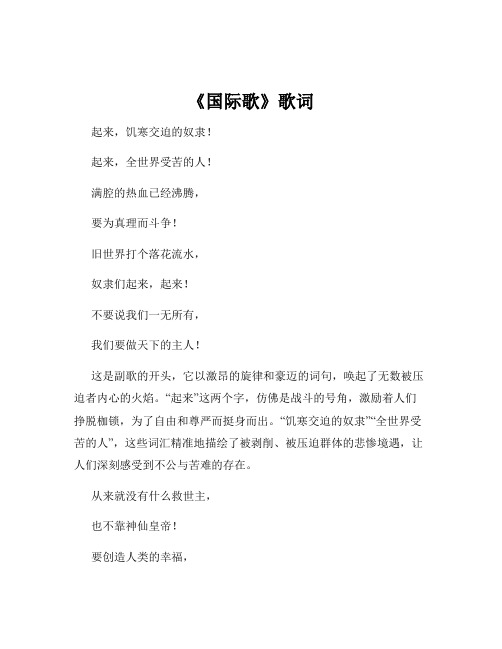 《国际歌》歌词

起来，饥寒交迫的奴隶！

起来，全世界受苦的人！

满腔的热血已经沸腾，

要为真理而斗争！

旧世界打个落花流水，

奴隶们起来，起来！

不要说我们一无所有，

我们要做天下的主人！

这是副歌的开头，它以激昂的旋律和豪迈的词句，唤起了无数被压迫者内心的火焰。“起来”这两个字，仿佛是战斗的号角，激励着人们挣脱枷锁，为了自由和尊严而挺身而出。“饥寒交迫的奴隶”“全世界受苦的人”，这些词汇精准地描绘了被剥削、被压迫群体的悲惨境遇，让人们深刻感受到不公与苦难的存在。

从来就没有什么救世主，

也不靠神仙皇帝！

要创造人类的幸福，